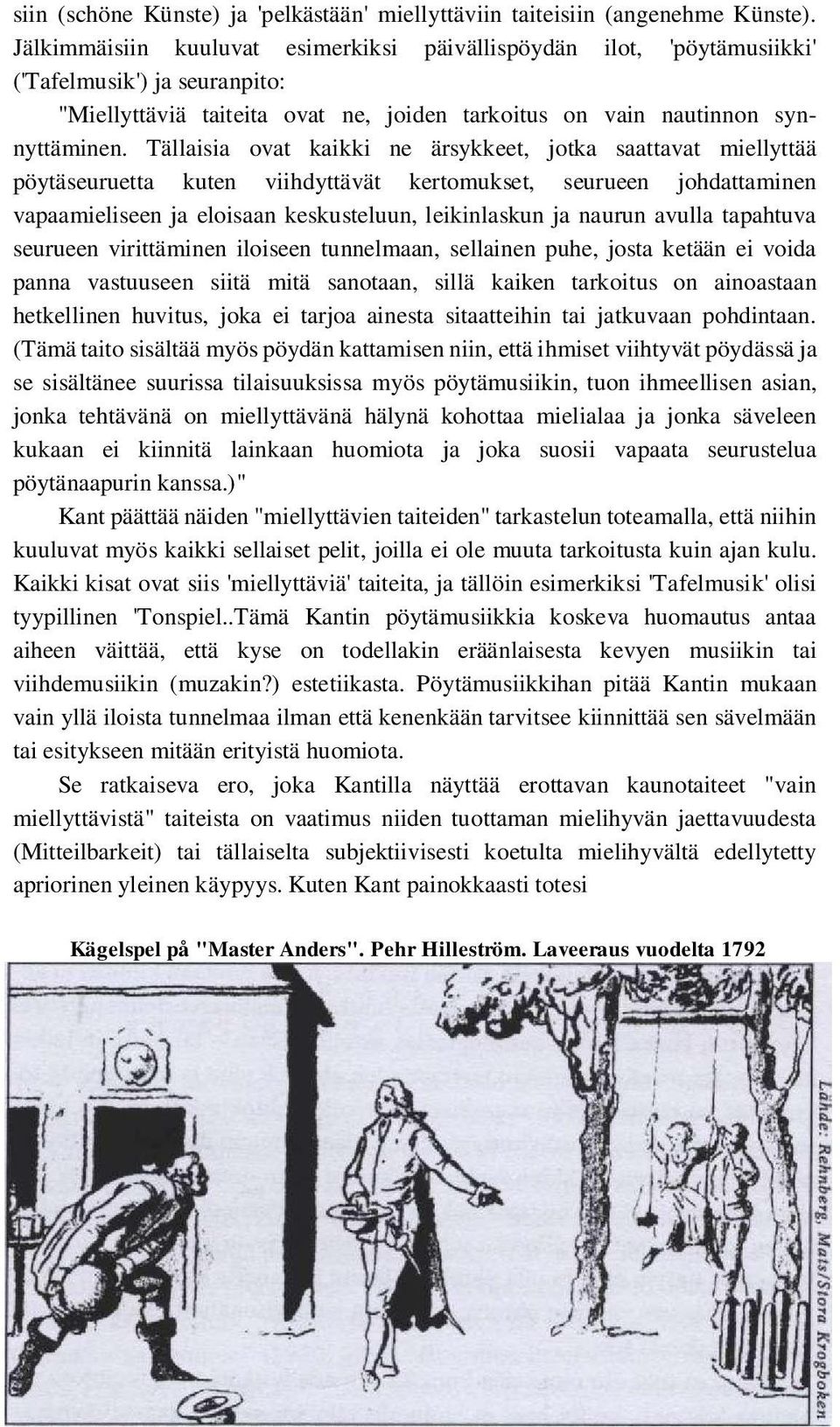 siin (schöne Künste) ja 'pelkästään' miellyttäviin taiteisiin (angenehme Künste). Jälkimmäisiin kuuluvat esimerkiksi päivällispöydän ilot, 'pöytämusiikki' ('Tafelmusik') ja seuranpito:

"Miellyttäviä taiteita ovat ne, joiden tarkoitus on vain nautinnon synnyttäminen. Tällaisia ovat kaikki ne ärsykkeet, jotka saattavat miellyttää pöytäseuruetta kuten viihdyttävät kertomukset, seurueen johdattaminen vapaamieliseen ja eloisaan keskusteluun, leikinlaskun ja naurun avulla tapahtuva seurueen virittäminen iloiseen tunnelmaan, sellainen puhe, josta ketään ei voida panna vastuuseen siitä mitä sanotaan, sillä kaiken tarkoitus on ainoastaan hetkellinen huvitus, joka ei tarjoa ainesta sitaatteihin tai jatkuvaan pohdintaan. (Tämä taito sisältää myös pöydän kattamisen niin, että ihmiset viihtyvät pöydässä ja se sisältänee suurissa tilaisuuksissa myös pöytämusiikin, tuon ihmeellisen asian, jonka tehtävänä on miellyttävänä hälynä kohottaa mielialaa ja jonka säveleen kukaan ei kiinnitä lainkaan huomiota ja joka suosii vapaata seurustelua pöytänaapurin kanssa.)"

Kant päättää näiden "miellyttävien taiteiden" tarkastelun toteamalla, että niihin kuuluvat myös kaikki sellaiset pelit, joilla ei ole muuta tarkoitusta kuin ajan kulu. Kaikki kisat ovat siis 'miellyttäviä' taiteita, ja tällöin esimerkiksi 'Tafelmusik' olisi tyypillinen 'Tonspiel..Tämä Kantin pöytämusiikkia koskeva huomautus antaa aiheen väittää, että kyse on todellakin eräänlaisesta kevyen musiikin tai viihdemusiikin (muzakin?) estetiikasta. Pöytämusiikkihan pitää Kantin mukaan vain yllä iloista tunnelmaa ilman että kenenkään tarvitsee kiinnittää sen sävelmään tai esitykseen mitään erityistä huomiota.

Se ratkaiseva ero, joka Kantilla näyttää erottavan kaunotaiteet "vain miellyttävistä" taiteista on vaatimus niiden tuottaman mielihyvän jaettavuudesta (Mitteilbarkeit) tai tällaiselta subjektiivisesti koetulta mielihyvältä edellytetty apriorinen yleinen käypyys. Kuten Kant painokkaasti totesi

Kägelspel på "Master Anders". Pehr Hilleström. Laveeraus vuodelta 1792

Lähde: Rehnberg, Mats/Stora Krogboken